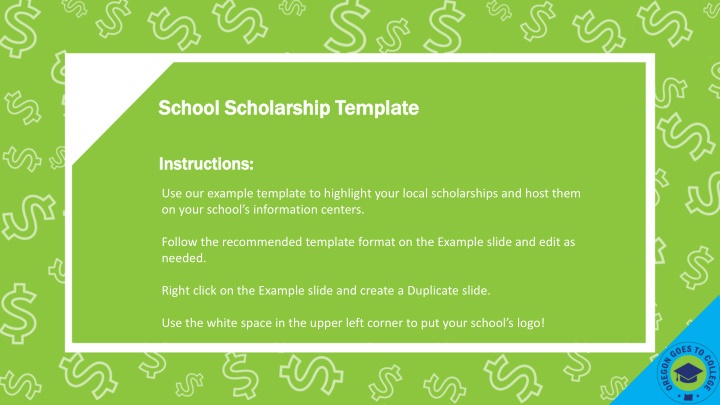 School Scholarship Template

Instructions:

Use our example template to highlight your local scholarships and host them on your school's information centers.

Follow the recommended template format on the Example slide and edit as needed.

Right click on the Example slide and create a Duplicate slide.

Use the white space in the upper left corner to put your school's logo!

OREGON GOES TO COLLEGE